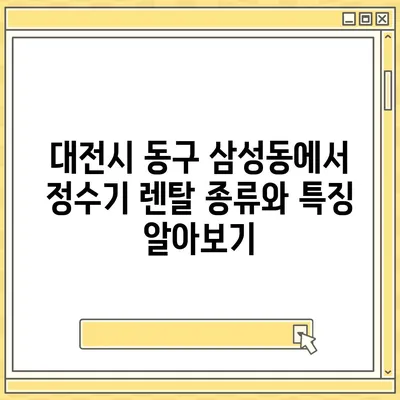 대전시 동구 삼성동에서 정수기 렌탈 종류와 특징 알아보기